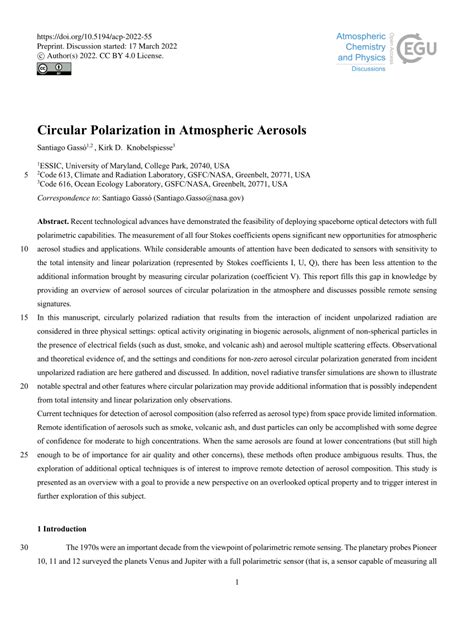 https://doi.org/10.5194/acp-2022-55
Preprint. Discussion started: 17 March 2022
© Author(s) 2022. CC BY 4.0 License.

Atmospheric Chemistry and Physics
Discussions
Open Access
EGU

Circular Polarization in Atmospheric Aerosols

Santiago Gassó$^{1,2}$ , Kirk D. Knobelspiesse$^{3}$

$^{1}$ESSIC, University of Maryland, College Park, 20740, USA
5 $^{2}$Code 613, Climate and Radiation Laboratory, GSFC/NASA, Greenbelt, 20771, USA
$^{3}$Code 616, Ocean Ecology Laboratory, GSFC/NASA, Greenbelt, 20771, USA

Correspondence to: Santiago Gassó (Santiago.Gasso@nasa.gov)

Abstract. Recent technological advances have demonstrated the feasibility of deploying spaceborne optical detectors with full polarimetric capabilities. The measurement of all four Stokes coefficients opens significant new opportunities for atmospheric 10 aerosol studies and applications. While considerable amounts of attention have been dedicated to sensors with sensitivity to the total intensity and linear polarization (represented by Stokes coefficients I, U, Q), there has been less attention to the additional information brought by measuring circular polarization (coefficient V). This report fills this gap in knowledge by providing an overview of aerosol sources of circular polarization in the atmosphere and discusses possible remote sensing signatures.

15 In this manuscript, circularly polarized radiation that results from the interaction of incident unpolarized radiation are considered in three physical settings: optical activity originating in biogenic aerosols, alignment of non-spherical particles in the presence of electrical fields (such as dust, smoke, and volcanic ash) and aerosol multiple scattering effects. Observational and theoretical evidence of, and the settings and conditions for non-zero aerosol circular polarization generated from incident unpolarized radiation are here gathered and discussed. In addition, novel radiative transfer simulations are shown to illustrate 20 notable spectral and other features where circular polarization may provide additional information that is possibly independent from total intensity and linear polarization only observations.

Current techniques for detection of aerosol composition (also referred as aerosol type) from space provide limited information. Remote identification of aerosols such as smoke, volcanic ash, and dust particles can only be accomplished with some degree of confidence for moderate to high concentrations. When the same aerosols are found at lower concentrations (but still high 25 enough to be of importance for air quality and other concerns), these methods often produce ambiguous results. Thus, the exploration of additional optical techniques is of interest to improve remote detection of aerosol composition. This study is presented as an overview with a goal to provide a new perspective on an overlooked optical property and to trigger interest in further exploration of this subject.

1 Introduction

30 The 1970s were an important decade from the viewpoint of polarimetric remote sensing. The planetary probes Pioneer 10, 11 and 12 surveyed the planets Venus and Jupiter with a full polarimetric sensor (that is, a sensor capable of measuring all

1